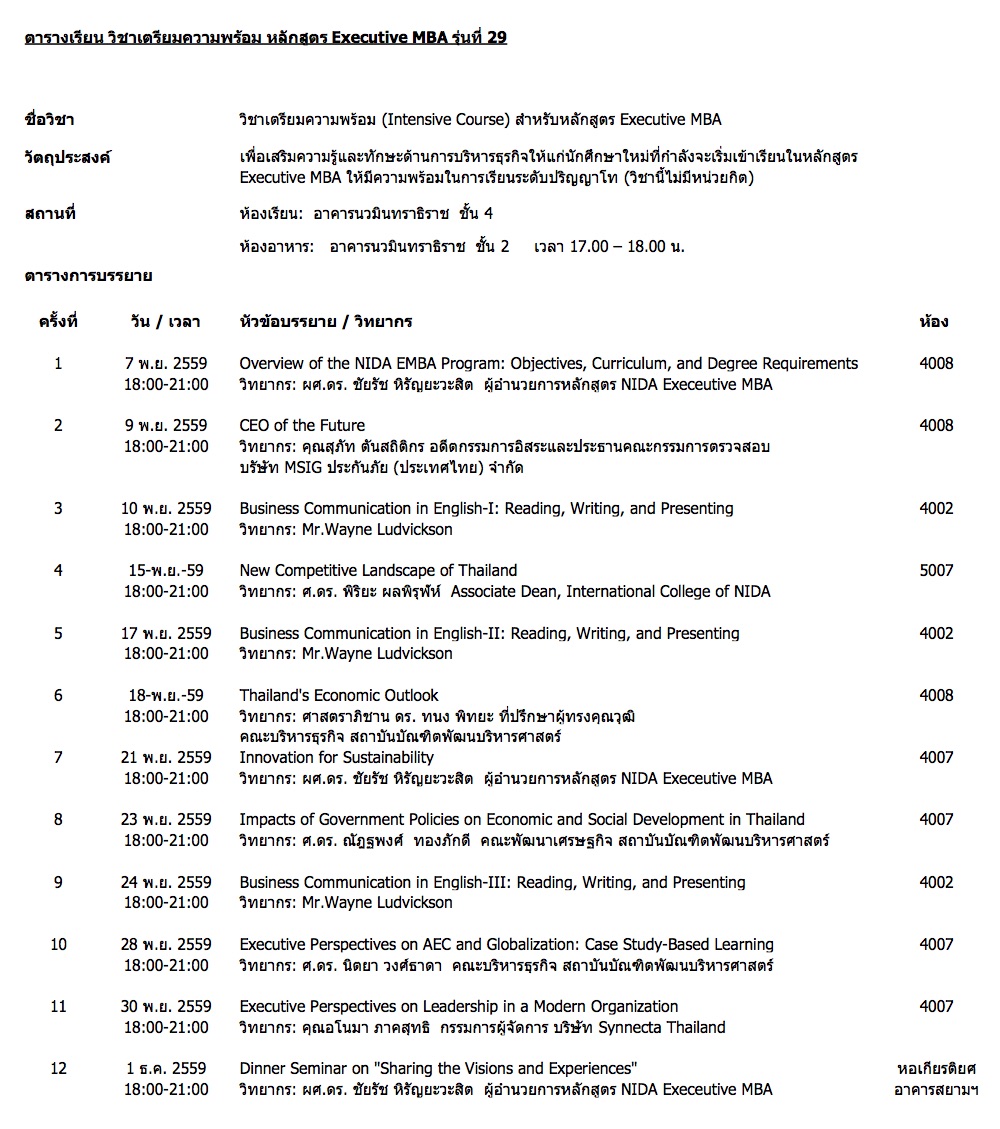 ตารางเรียน วิชาเตรียมความพร้อม หลักสูตร Executive MBA รุ่นที่ 29

ชื่อวิชา วิชาเตรียมความพร้อม (Intensive Course) สำหรับหลักสูตร Executive MBA

วัตถุประสงค์ เพื่อเสริมความรู้และทักษะด้านการบริหารธุรกิจให้แก่นักศึกษาใหม่ที่กำลังจะเริ่มเข้าเรียนในหลักสูตร Executive MBA ให้มีความพร้อมในการเรียนระดับปริญญาโท (วิชานี้ไม่มีหน่วยกิต)

สถานที่ ห้องเรียน: อาคารนวมินทราธิราช ชั้น 4

ห้องอาหาร: อาคารนวมินทราธิราช ชั้น 2 เวลา 17.00 – 18.00 น.

ตารางการบรรยาย

| ครั้งที่ | วัน / เวลา | หัวข้อบรรยาย / วิทยากร | ห้อง |
|---|---|---|---|
| 1 | 7 พ.ย. 2559 18:00-21:00 | Overview of the NIDA EMBA Program: Objectives, Curriculum, and Degree Requirements วิทยากร: ผศ.ดร. ชัยรัช หิรัญยะวะสิต ผู้อำนวยการหลักสูตร NIDA Execeutive MBA | 4008 |
| 2 | 9 พ.ย. 2559 18:00-21:00 | CEO of the Future วิทยากร: คุณสุภัท ตันสถิติกร อดีตกรรมการอิสระและประธานคณะกรรมการตรวจสอบ บริษัท MSIG ประกันภัย (ประเทศไทย) จำกัด | 4008 |
| 3 | 10 พ.ย. 2559 18:00-21:00 | Business Communication in English-I: Reading, Writing, and Presenting วิทยากร: Mr.Wayne Ludvickson | 4002 |
| 4 | 15-พ.ย.-59 18:00-21:00 | New Competitive Landscape of Thailand วิทยากร: ศ.ดร. พิริยะ ผลพิรุฬห์ Associate Dean, International College of NIDA | 5007 |
| 5 | 17 พ.ย. 2559 18:00-21:00 | Business Communication in English-II: Reading, Writing, and Presenting วิทยากร: Mr.Wayne Ludvickson | 4002 |
| 6 | 18-พ.ย.-59 18:00-21:00 | Thailand's Economic Outlook วิทยากร: ศาสตราภิชาน ดร. ทนง พิทยะ ที่ปรึกษาผู้ทรงคุณวุฒิ คณะบริหารธุรกิจ สถาบันบัณฑิตพัฒนบริหารศาสตร์ | 4008 |
| 7 | 21 พ.ย. 2559 18:00-21:00 | Innovation for Sustainability วิทยากร: ผศ.ดร. ชัยรัช หิรัญยะวะสิต ผู้อำนวยการหลักสูตร NIDA Execeutive MBA | 4007 |
| 8 | 23 พ.ย. 2559 18:00-21:00 | Impacts of Government Policies on Economic and Social Development in Thailand วิทยากร: ศ.ดร. ณัฏฐพงศ์ ทองภักดี คณะพัฒนาเศรษฐกิจ สถาบันบัณฑิตพัฒนบริหารศาสตร์ | 4007 |
| 9 | 24 พ.ย. 2559 18:00-21:00 | Business Communication in English-III: Reading, Writing, and Presenting วิทยากร: Mr.Wayne Ludvickson | 4002 |
| 10 | 28 พ.ย. 2559 18:00-21:00 | Executive Perspectives on AEC and Globalization: Case Study-Based Learning วิทยากร: ศ.ดร. นิตยา วงศ์ธาดา คณะบริหารธุรกิจ สถาบันบัณฑิตพัฒนบริหารศาสตร์ | 4007 |
| 11 | 30 พ.ย. 2559 18:00-21:00 | Executive Perspectives on Leadership in a Modern Organization วิทยากร: คุณอโนมา ภาคสุทธิ กรรมการผู้จัดการ บริษัท Synnecta Thailand | 4007 |
| 12 | 1 ธ.ค. 2559 18:00-21:00 | Dinner Seminar on "Sharing the Visions and Experiences" วิทยากร: ผศ.ดร. ชัยรัช หิรัญยะวะสิต ผู้อำนวยการหลักสูตร NIDA Execeutive MBA | หอเกียรติยศ อาคารสยามฯ |